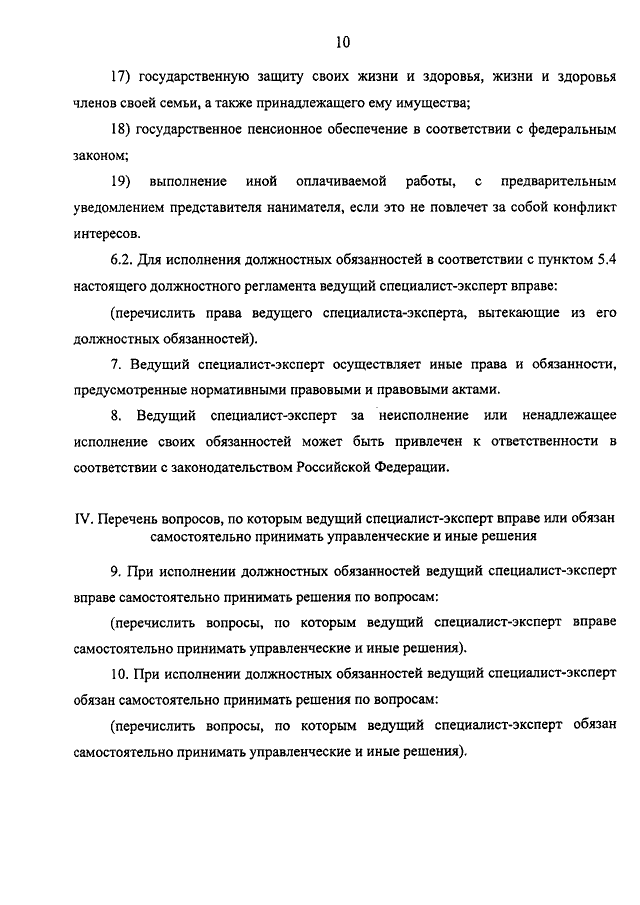 10

17) государственную защиту своих жизни и здоровья, жизни и здоровья членов своей семьи, а также принадлежащего ему имущества;

18) государственное пенсионное обеспечение в соответствии с федеральным законом;

19) выполнение иной оплачиваемой работы, с предварительным уведомлением представителя нанимателя, если это не повлечет за собой конфликт интересов.

6.2. Для исполнения должностных обязанностей в соответствии с пунктом 5.4 настоящего должностного регламента ведущий специалист-эксперт вправе:

(перечислить права ведущего специалиста-эксперта, вытекающие из его должностных обязанностей).

7. Ведущий специалист-эксперт осуществляет иные права и обязанности, предусмотренные нормативными правовыми и правовыми актами.

8. Ведущий специалист-эксперт за неисполнение или ненадлежащее исполнение своих обязанностей может быть привлечен к ответственности в соответствии с законодательством Российской Федерации.

IV. Перечень вопросов, по которым ведущий специалист-эксперт вправе или обязан самостоятельно принимать управленческие и иные решения

9. При исполнении должностных обязанностей ведущий специалист-эксперт вправе самостоятельно принимать решения по вопросам:

(перечислить вопросы, по которым ведущий специалист-эксперт вправе самостоятельно принимать управленческие и иные решения).

10. При исполнении должностных обязанностей ведущий специалист-эксперт обязан самостоятельно принимать решения по вопросам:

(перечислить вопросы, по которым ведущий специалист-эксперт обязан самостоятельно принимать управленческие и иные решения).